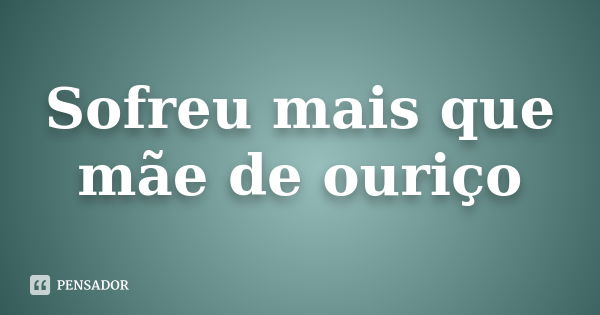 Sofreu mais que mãe de ouriço

PENSADOR